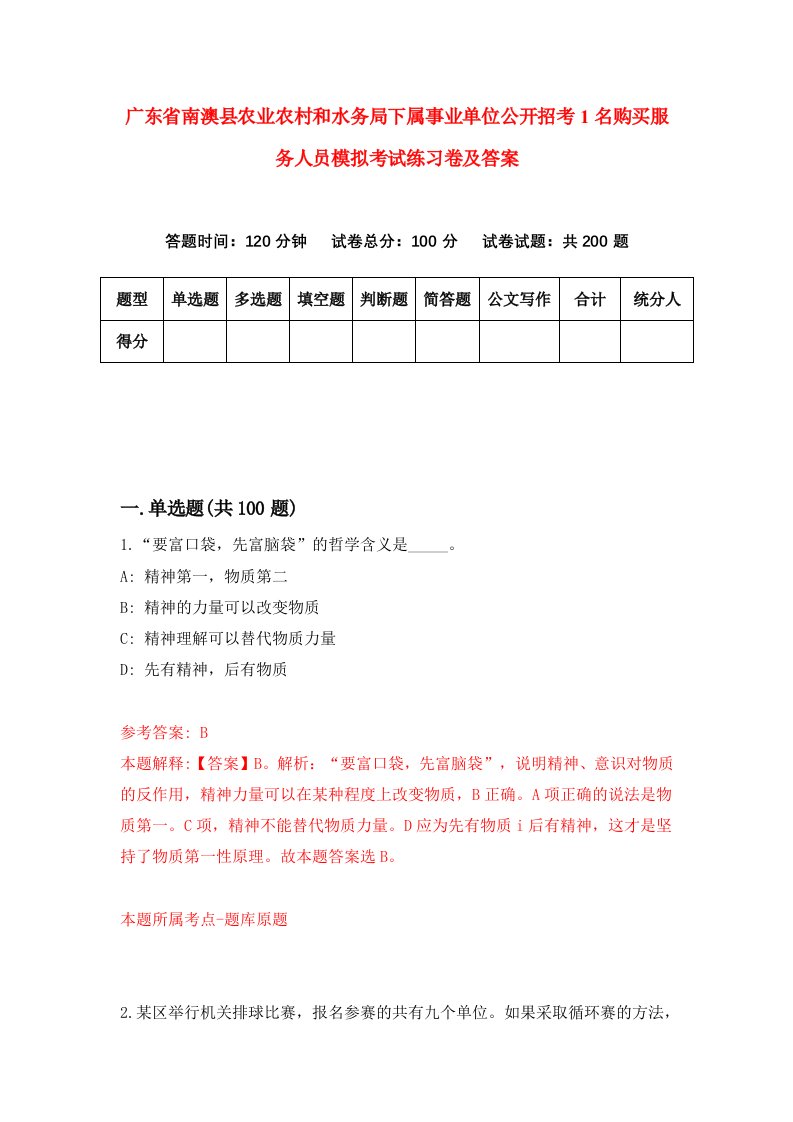 广东省南澳县农业农村和水务局下属事业单位公开招考1名购买服务人员模拟考试练习卷及答案

答题时间：120分钟　试卷总分：100分　试卷试题：共200题

| 题型 | 单选题 | 多选题 | 填空题 | 判断题 | 简答题 | 公文写作 | 合计 | 统分人 |
|---|---|---|---|---|---|---|---|---|
| 得分 | | | | | | | | |

一.单选题(共100题)

1.“要富口袋，先富脑袋”的哲学含义是_____。

A: 精神第一，物质第二

B: 精神的力量可以改变物质

C: 精神理解可以替代物质力量

D: 先有精神，后有物质

参考答案: B

本题解释:【答案】B。解析：“要富口袋，先富脑袋”，说明精神、意识对物质的反作用，精神力量可以在某种程度上改变物质，B正确。A项正确的说法是物质第一。C项，精神不能替代物质力量。D应为先有物质i后有精神，这才是坚持了物质第一性原理。故本题答案选B。

本题所属考点-题库原题

2.某区举行机关排球比赛，报名参赛的共有九个单位。如果采取循环赛的方法，